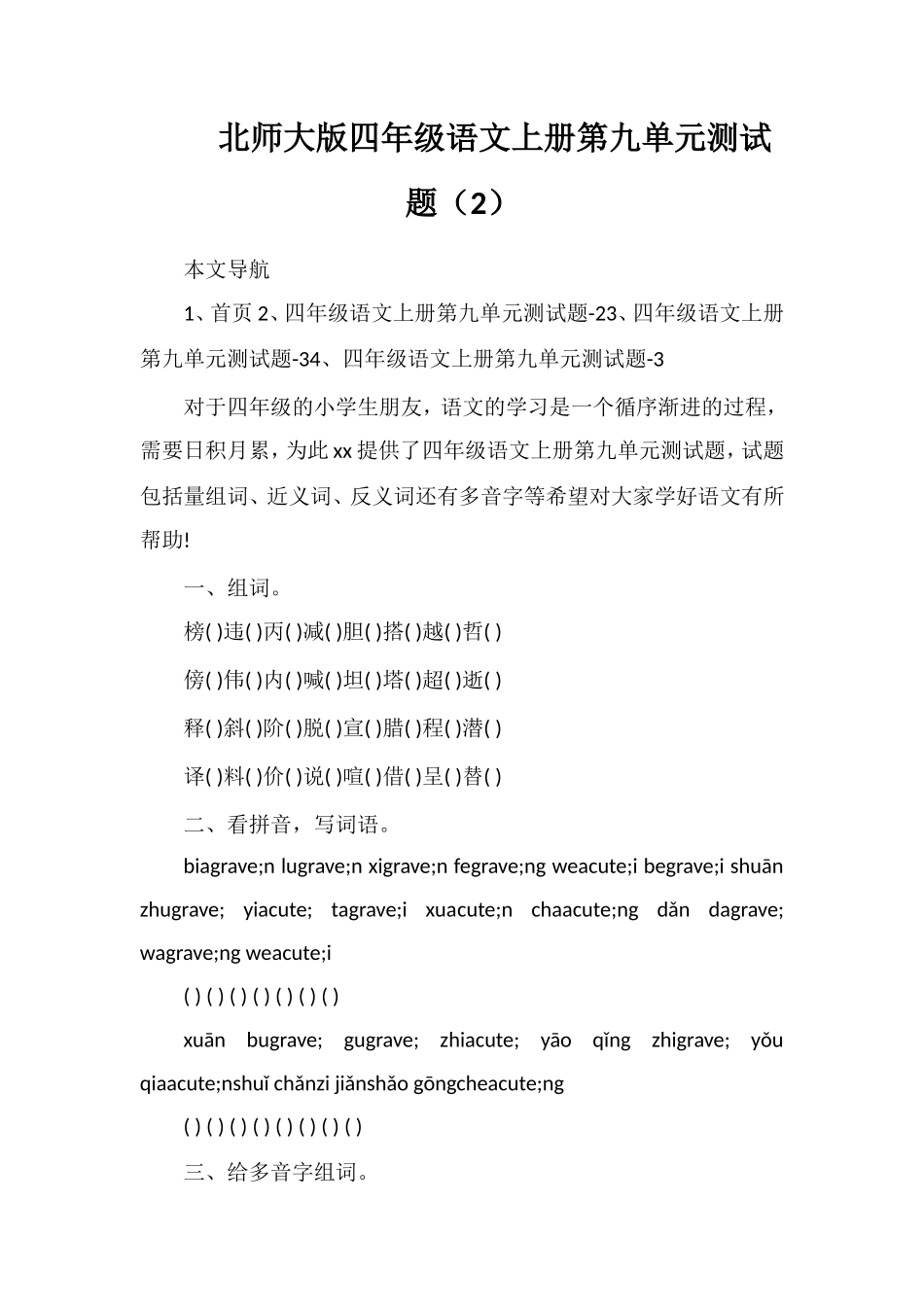 北师大版四年级语文上册第九单元测试题（2）

本文导航

1、首页 2、四年级语文上册第九单元测试题-23、四年级语文上册第九单元测试题-34、四年级语文上册第九单元测试题-3

对于四年级的小学生朋友，语文的学习是一个循序渐进的过程，需要日积月累，为此 xx 提供了四年级语文上册第九单元测试题，试题包括量组词、近义词、反义词还有多音字等希望对大家学好语文有所帮助!

一、组词。

榜( )违( )丙( )减( )胆( )搭( )越( )哲( )

傍( )伟( )内( )喊( )坦( )塔( )超( )逝( )

释( )斜( )阶( )脱( )宣( )腊( )程( )潜( )

译( )料( )价( )说( )喧( )借( )呈( )替( )

二、看拼音，写词语。

biagrave;n lugrave;n xigrave;n fegrave;ng weacute;i begrave;i shuān zhugrave; yiacute; tagrave;i xuacute;n chaacute;ng dǎn dagrave; wagrave;ng weacute;i

( ) ( ) ( ) ( ) ( ) ( ) ( )

xuān bugrave; gugrave; zhiacute; yāo qǐng zhigrave; yǒu qiaacute;nshuǐ chǎnzi jiǎnshǎo gōngcheacute;ng

( ) ( ) ( ) ( ) ( ) ( ) ( ) ( )

三、给多音字组词。